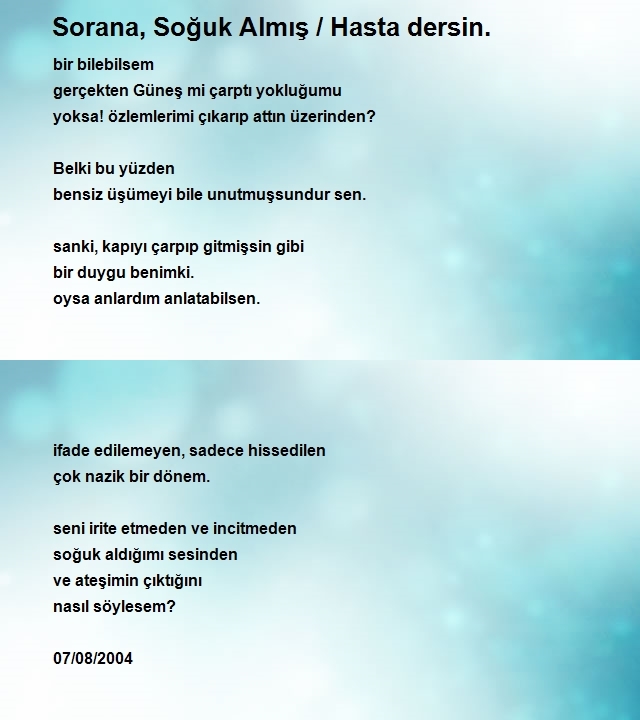 Sorana, Soğuk Almış / Hasta dersin.

bir bilebilsem
gerçekten Güneş mi çarptı yokluğumu
yoksa! özlemlerimi çıkarıp attın üzerinden?

Belki bu yüzden
bensiz üşümeyi bile unutmuşsundur sen.

sanki, kapıyı çarpıp gitmişsin gibi
bir duygu benimki.
oysa anlardım anlatabilsen.

ifade edilemeyen, sadece hissedilen
çok nazik bir dönem.

seni irite etmeden ve incitmeden
soğuk aldığımı sesinden
ve ateşimin çıktığını
nasıl söylesem?

07/08/2004